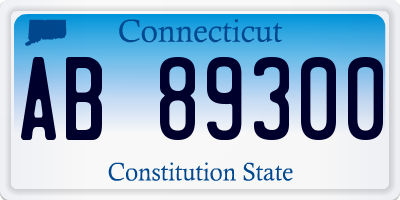 Connecticut

AB 89300

Constitution State